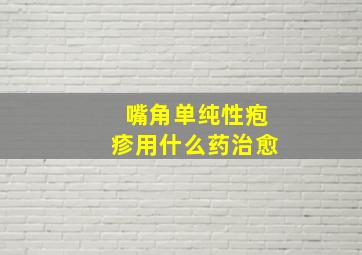 嘴角单纯性疱疹用什么药治愈